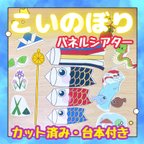 こいのぼり
パネルシアター
カット済み・台本付き